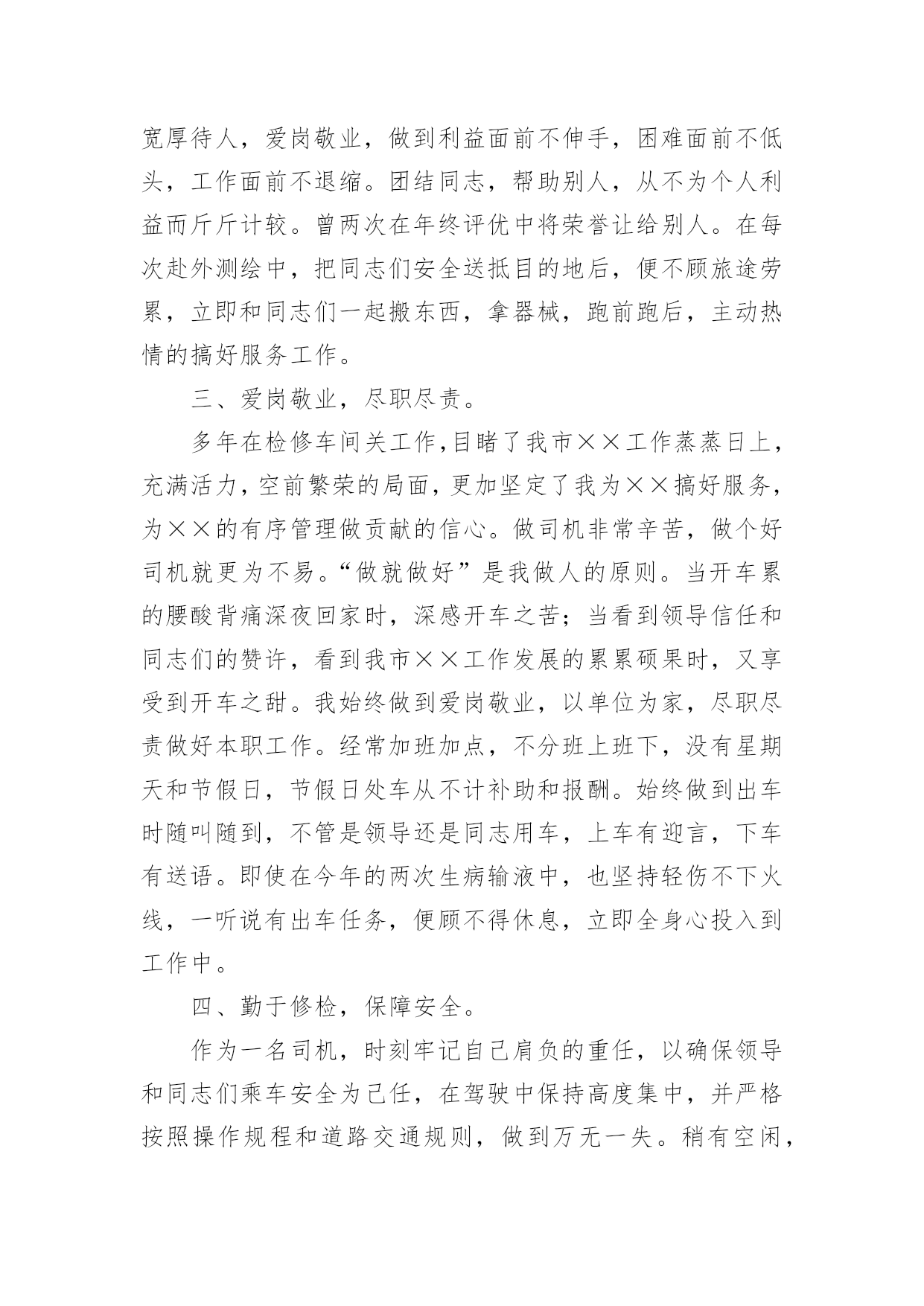 宽厚待人，爱岗敬业，做到利益面前不伸手，困难面前不低头，工作面前不退缩。团结同志，帮助别人，从不为个人利益而斤斤计较。曾两次在年终评优中将荣誉让给别人。在每次赴外测绘中，把同志们安全送抵目的地后，便不顾旅途劳累，立即和同志们一起搬东西，拿器械，跑前跑后，主动热情的搞好服务工作。

三、爱岗敬业，尽职尽责。

多年在检修车间关工作,目睹了我市××工作蒸蒸日上，充满活力，空前繁荣的局面，更加坚定了我为××搞好服务，为××的有序管理做贡献的信心。做司机非常辛苦，做个好司机就更为不易。“做就做好”是我做人的原则。当开车累的腰酸背痛深夜回家时，深感开车之苦；当看到领导信任和同志们的赞许，看到我市××工作发展的累累硕果时，又享受到开车之甜。我始终做到爱岗敬业，以单位为家，尽职尽责做好本职工作。经常加班加点，不分班上班下，没有星期天和节假日，节假日处车从不计补助和报酬。始终做到出车时随叫随到，不管是领导还是同志用车，上车有迎言，下车有送语。即使在今年的两次生病输液中，也坚持轻伤不下火线，一听说有出车任务，便顾不得休息，立即全身心投入到工作中。

四、勤于修检，保障安全。

作为一名司机，时刻牢记自己肩负的重任，以确保领导和同志们乘车安全为己任，在驾驶中保持高度集中，并严格按照操作规程和道路交通规则，做到万无一失。稍有空闲，